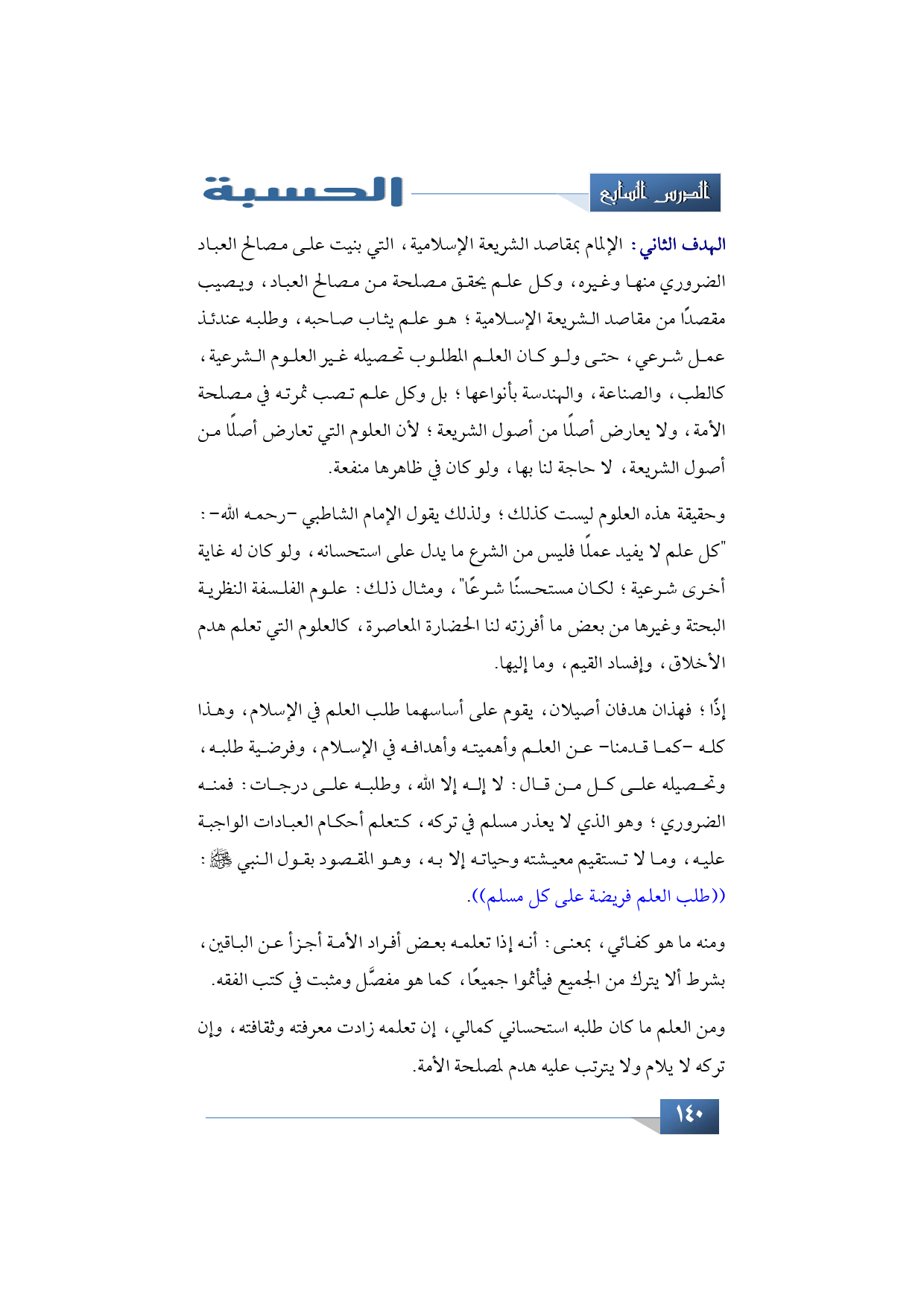 الدرس السابع

الحسبة

الهدف الثاني: الإلمام بمقاصد الشريعة الإسلامية، التي بنيت على مصالح العباد الضروري منها وغيره، وكل علم يحقق مصلحة من مصالح العباد، ويصيب مقصدًا من مقاصد الشريعة الإسلامية؛ هو علم يثاب صاحبه، وطلبه عندئذ عمل شرعي، حتى ولو كان العلم المطلوب تحصيله غير العلوم الشرعية، كالطب، والصناعة، والهندسة بأنواعها؛ بل وكل علم تصب ثمرته في مصلحة الأمة، ولا يعارض أصلًا من أصول الشريعة؛ لأن العلوم التي تعارض أصلًا من أصول الشريعة، لا حاجة لنا بها، ولو كان في ظاهرها منفعة.

وحقيقة هذه العلوم ليست كذلك؛ ولذلك يقول الإمام الشاطبي -رحمه الله-: "كل علم لا يفيد عملًا فليس من الشرع ما يدل على استحسانه، ولو كان له غاية أخرى شرعية؛ لكان مستحسنًا شرعًا"، ومثال ذلك: علوم الفلسفة النظرية البحتة وغيرها من بعض ما أفرزته لنا الحضارة المعاصرة، كالعلوم التي تعلم هدم الأخلاق، وإفساد القيم، وما إليها.

إذًا؛ فهذان هدفان أصيلان، يقوم على أساسهما طلب العلم في الإسلام، وهذا كله -كما قدمنا- عن العلم وأهميته وأهدافه في الإسلام، وفرضية طلبه، وتحصيله على كل من قال: لا إله إلا الله، وطلبه على درجات: فمنه الضروري؛ وهو الذي لا يعذر مسلم في تركه، كتعلم أحكام العبادات الواجبة عليه، وما لا تستقيم معيشته وحياته إلا به، وهو المقصود بقول النبي ﷺ: ((طلب العلم فريضة على كل مسلم)).

ومنه ما هو كفائي، بمعنى: أنه إذا تعلمه بعض أفراد الأمة أجزأ عن الباقين، بشرط ألا يترك من الجميع فيأثموا جميعًا، كما هو مفصَّل ومثبت في كتب الفقه.

ومن العلم ما كان طلبه استحساني كمالي، إن تعلمه زادت معرفته وثقافته، وإن تركه لا يلام ولا يترتب عليه هدم لمصلحة الأمة.

١٤٠